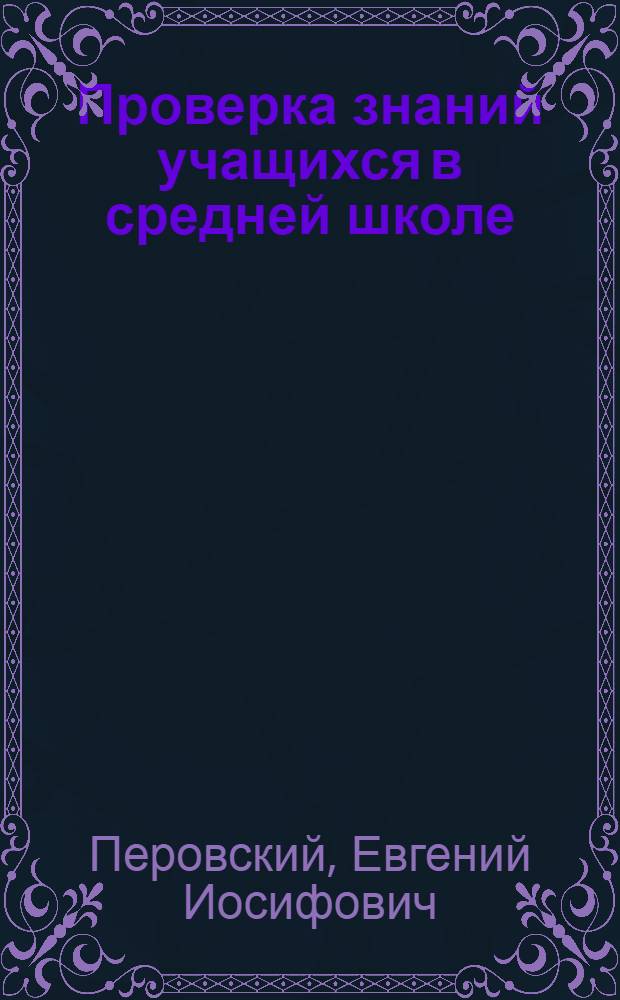 Проверка знаний учащихся в средней школе

Перовский, Евгений Иосифович